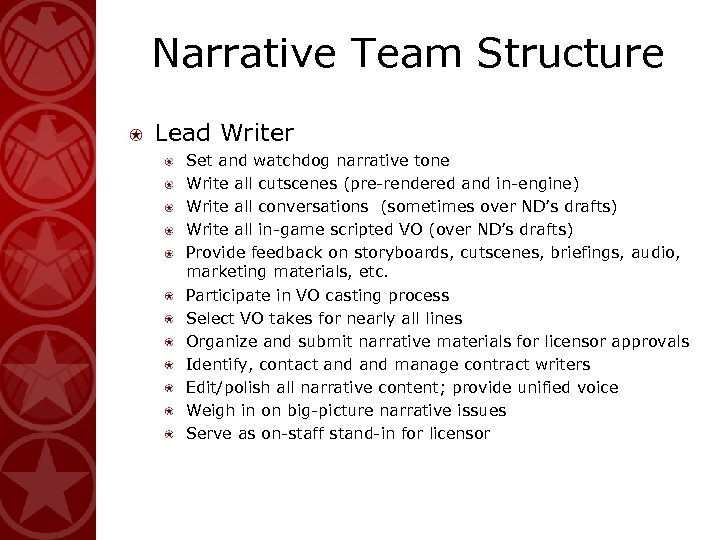 Narrative Team Structure

Lead Writer

Set and watchdog narrative tone
Write all cutscenes (pre-rendered and in-engine)
Write all conversations (sometimes over ND's drafts)
Write all in-game scripted VO (over ND's drafts)
Provide feedback on storyboards, cutscenes, briefings, audio, marketing materials, etc.
Participate in VO casting process
Select VO takes for nearly all lines
Organize and submit narrative materials for licensor approvals
Identify, contact and and manage contract writers
Edit/polish all narrative content; provide unified voice
Weigh in on big-picture narrative issues
Serve as on-staff stand-in for licensor